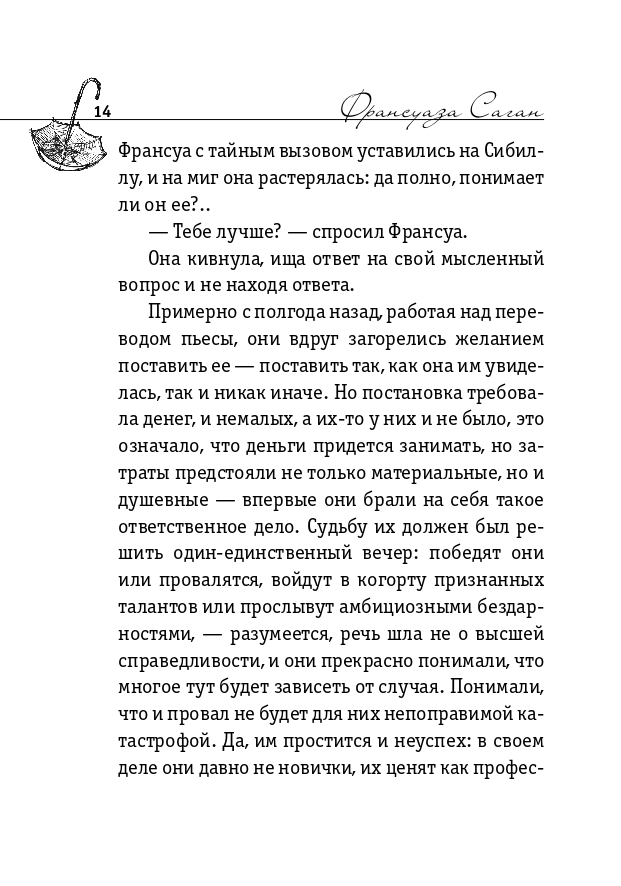 14

Франсуаза Саган

Франсуа с тайным вызовом уставились на Сибиллу, и на миг она растерялась: да полно, понимает ли он ее?..

— Тебе лучше? — спросил Франсуа.

Она кивнула, ища ответ на свой мысленный вопрос и не находя ответа.

Примерно с полгода назад, работая над переводом пьесы, они вдруг загорелись желанием поставить ее — поставить так, как она им увиделась, так и никак иначе. Но постановка требовала денег, и немалых, а их-то у них и не было, это означало, что деньги придется занимать, но затраты предстояли не только материальные, но и душевные — впервые они брали на себя такое ответственное дело. Судьбу их должен был решить один-единственный вечер: победят они или провалятся, войдут в когорту признанных талантов или прослывут амбициозными бездарностями, — разумеется, речь шла не о высшей справедливости, и они прекрасно понимали, что многое тут будет зависеть от случая. Понимали, что и провал не будет для них непоправимой катастрофой. Да, им простится и неуспех: в своем деле они давно не новички, их ценят как профес-